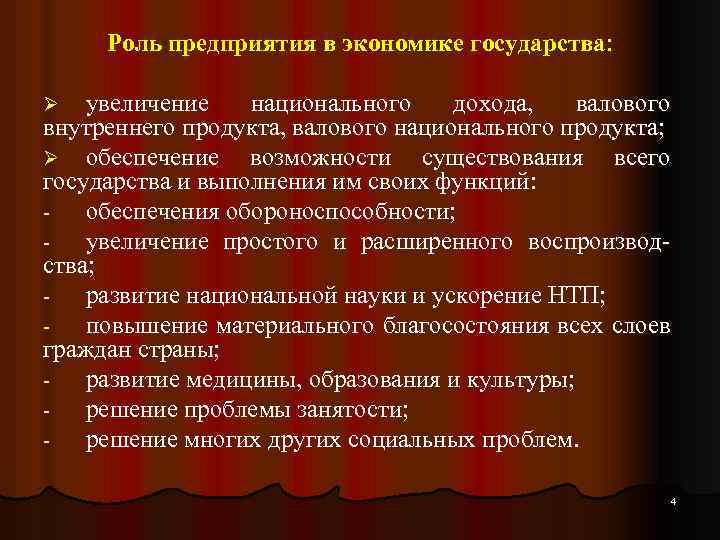 Роль предприятия в экономике государства:

➢ увеличение национального дохода, валового внутреннего продукта, валового национального продукта;

➢ обеспечение возможности существования всего государства и выполнения им своих функций:

- обеспечения обороноспособности;

- увеличение простого и расширенного воспроизводства;

- развитие национальной науки и ускорение НТП;

- повышение материального благосостояния всех слоев граждан страны;

- развитие медицины, образования и культуры;

- решение проблемы занятости;

- решение многих других социальных проблем.

4